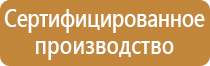 Сертифицированное производство